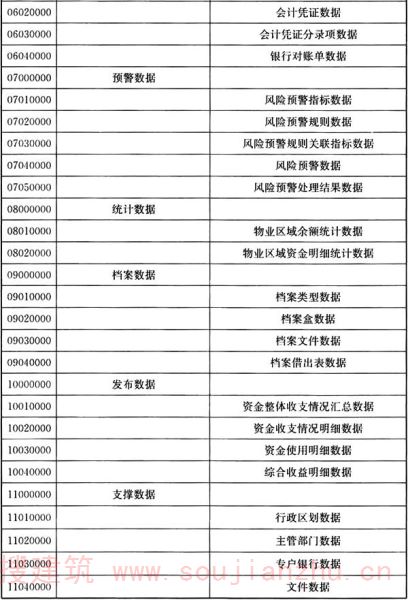 | | | |
|---|---|---|
| 06020000 | | 会计凭证数据 |
| 06030000 | | 会计凭证分录项数据 |
| 06040000 | | 银行对账单数据 |
| 07000000 | 预警数据 | |
| 07010000 | | 风险预警指标数据 |
| 07020000 | | 风险预警规则数据 |
| 07030000 | | 风险预警规则关联指标数据 |
| 07040000 | | 风险预警数据 |
| 07050000 | | 风险预警处理结果数据 |
| 08000000 | 统计数据 | |
| 08010000 | | 物业区域余额统计数据 |
| 08020000 | | 物业区域资金明细统计数据 |
| 09000000 | 档案数据 | |
| 09010000 | | 档案类型数据 |
| 09020000 | | 档案盒数据 |
| 09030000 | | 档案文件数据 |
| 09040000 | | 档案借出表数据 |
| 10000000 | 发布数据 | |
| 10010000 | | 资金整体收支情况汇总数据 |
| 10020000 | | 资金收支情况明细数据 |
| 10030000 | | 资金使用明细数据 |
| 10040000 | | 综合收益明细数据 |
| 11000000 | 支撑数据 | |
| 11010000 | | 行政区划数据 |
| 11020000 | | 主管部门数据 |
| 11030000 | | 专户银行数据 |
| 11040000 | | 文件数据 |

搜建筑 www.soujianzhu.cn